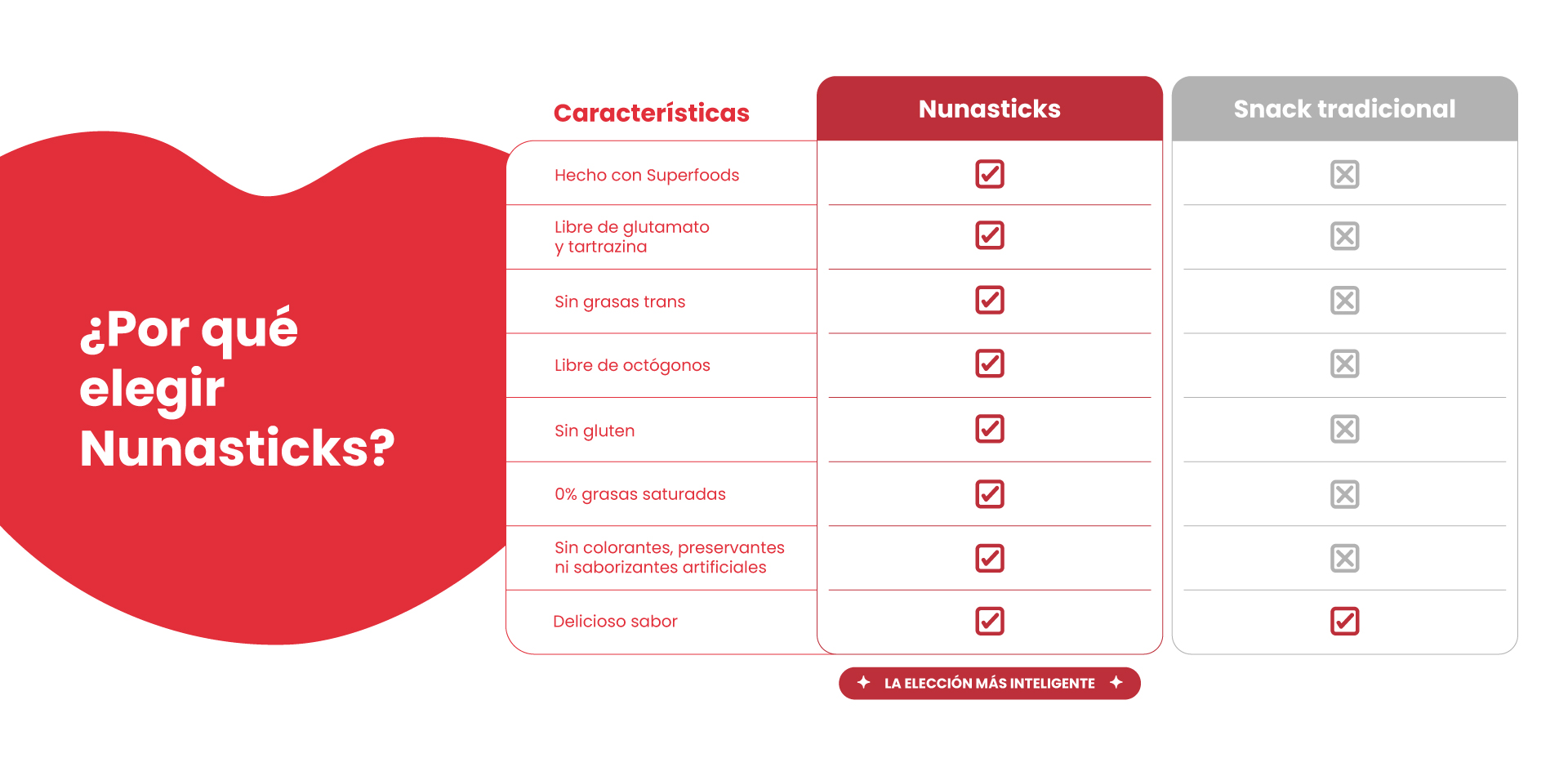 ¿Por qué elegir Nunasticks?

| Características | Nunasticks | Snack tradicional |
|---|---|---|
| Hecho con Superfoods | ☑ | ☒ |
| Libre de glutamato y tartrazina | ☑ | ☒ |
| Sin grasas trans | ☑ | ☒ |
| Libre de octógonos | ☑ | ☒ |
| Sin gluten | ☑ | ☒ |
| 0% grasas saturadas | ☑ | ☒ |
| Sin colorantes, preservantes ni saborizantes artificiales | ☑ | ☒ |
| Delicioso sabor | ☑ | ☑ |

LA ELECCIÓN MÁS INTELIGENTE